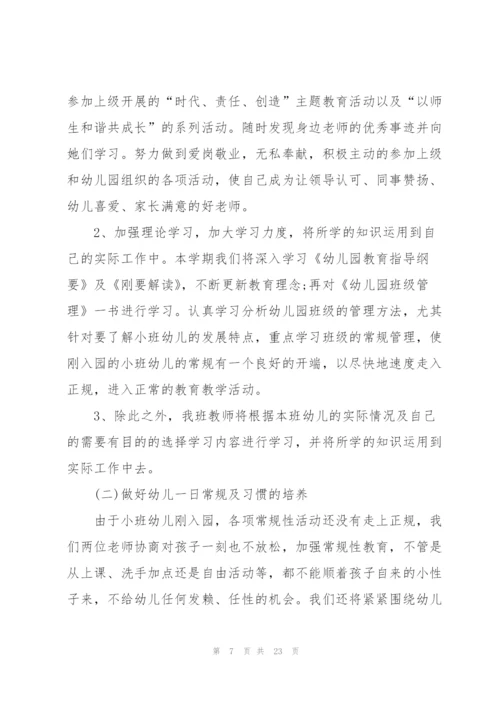 参加上级开展的“时代、责任、创造”主题教育活动以及“以师生和谐共成长”的系列活动。随时发现身边老师的优秀事迹并向她们学习。努力做到爱岗敬业，无私奉献，积极主动的参加上级和幼儿园组织的各项活动，使自己成为让领导认可、同事赞扬、幼儿喜爱、家长满意的好老师。

2、加强理论学习，加大学习力度，将所学的知识运用到自己的实际工作中。本学期我们将深入学习《幼儿园教育指导纲要》及《刚要解读》，不断更新教育理念;再对《幼儿园班级管理》一书进行学习。认真学习分析幼儿园班级的管理方法，尤其针对要了解小班幼儿的发展特点，重点学习班级的常规管理，使刚入园的小班幼儿的常规有一个良好的开端，以尽快地速度走入正规，进入正常的教育教学活动。

3、除此之外，我班教师将根据本班幼儿的实际情况及自己的需要有目的的选择学习内容进行学习，并将所学的知识运用到实际工作中去。

(二)做好幼儿一日常规及习惯的培养

由于小班幼儿刚入园，各项常规性活动还没有走上正规，我们两位老师协商对孩子一刻也不放松，加强常规性教育，不管是从上课、洗手加点还是自由活动等，都不能顺着孩子自来的小性子来，不给幼儿任何发赖、任性的机会。我们还将紧紧围绕幼儿

第 7 页 共 23 页